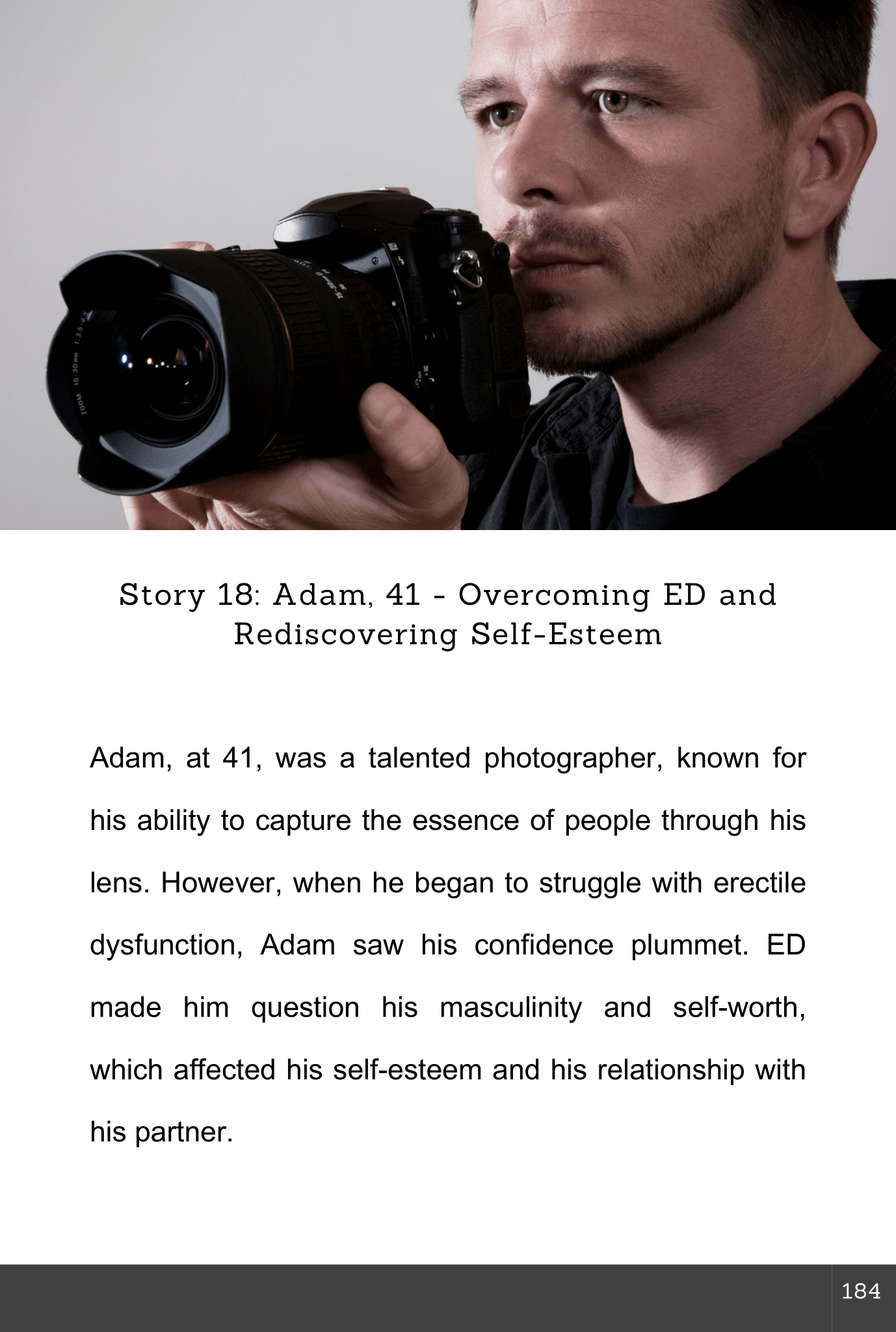 Story 18: Adam, 41 - Overcoming ED and Rediscovering Self-Esteem

Adam, at 41, was a talented photographer, known for his ability to capture the essence of people through his lens. However, when he began to struggle with erectile dysfunction, Adam saw his confidence plummet. ED made him question his masculinity and self-worth, which affected his self-esteem and his relationship with his partner.

184